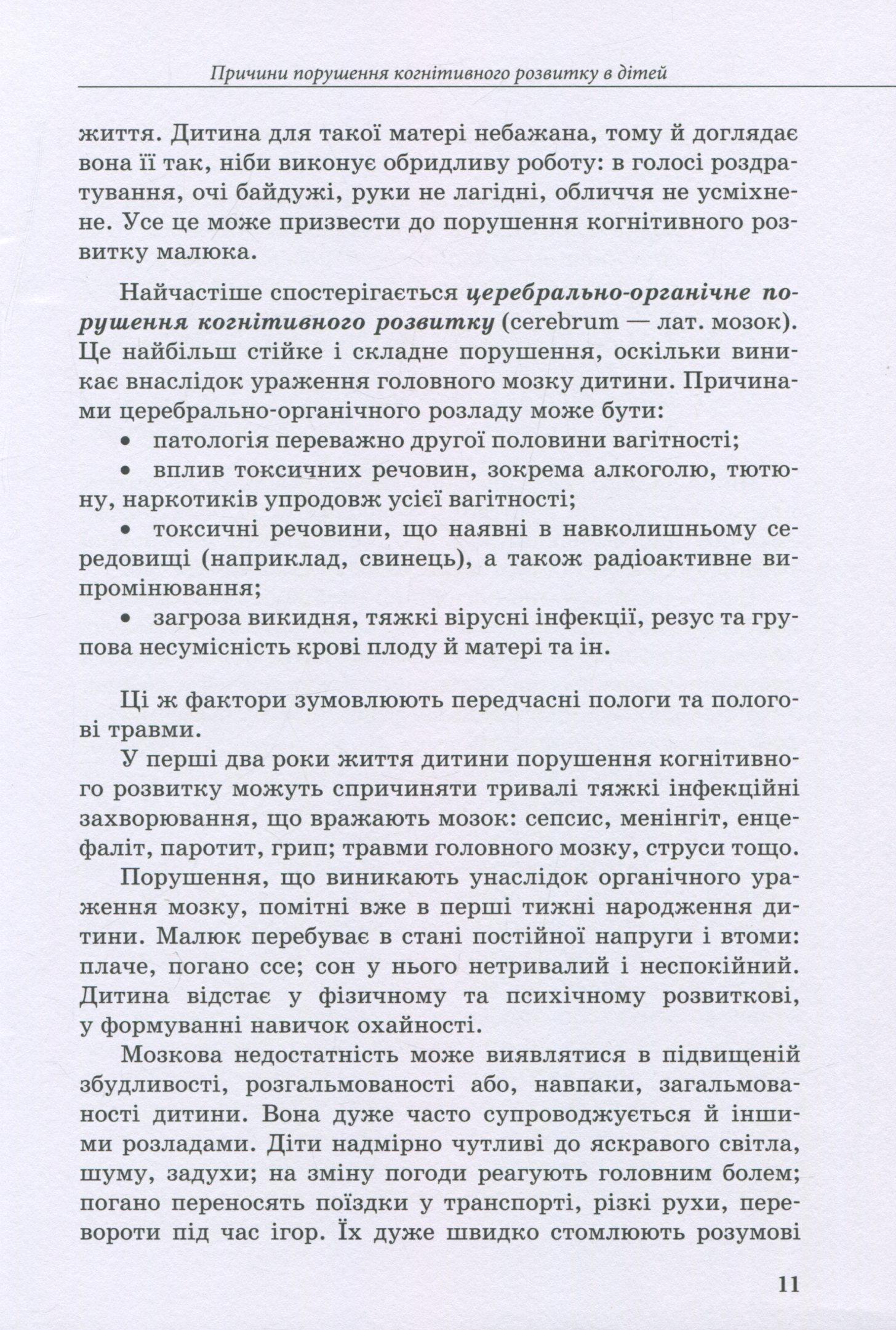 Причини порушення когнітивного розвитку в дітей

життя. Дитина для такої матері небажана, тому й доглядає вона її так, ніби виконує обридливу роботу: в голосі роздратування, очі байдужі, руки не лагідні, обличчя не усміхнене. Усе це може призвести до порушення когнітивного розвитку малюка.

Найчастіше спостерігається церебрально-органічне порушення когнітивного розвитку (cerebrum — лат. мозок). Це найбільш стійке і складне порушення, оскільки виникає внаслідок ураження головного мозку дитини. Причинами церебрально-органічного розладу може бути:
• патологія переважно другої половини вагітності;
• вплив токсичних речовин, зокрема алкоголю, тютюну, наркотиків упродовж усієї вагітності;
• токсичні речовини, що наявні в навколишньому середовищі (наприклад, свинець), а також радіоактивне випромінювання;
• загроза викидня, тяжкі вірусні інфекції, резус та групова несумісність крові плоду й матері та ін.

Ці ж фактори зумовлюють передчасні пологи та пологові травми.

У перші два роки життя дитини порушення когнітивного розвитку можуть спричиняти тривалі тяжкі інфекційні захворювання, що вражають мозок: сепсис, менінгіт, енцефаліт, паротит, грип; травми головного мозку, струси тощо.

Порушення, що виникають унаслідок органічного ураження мозку, помітні вже в перші тижні народження дитини. Малюк перебуває в стані постійної напруги і втоми: плаче, погано ссе; сон у нього нетривалий і неспокійний. Дитина відстає у фізичному та психічному розвиткові, у формуванні навичок охайності.

Мозкова недостатність може виявлятися в підвищеній збудливості, розгальмованості або, навпаки, загальмованості дитини. Вона дуже часто супроводжується й іншими розладами. Діти надмірно чутливі до яскравого світла, шуму, задухи; на зміну погоди реагують головним болем; погано переносять поїздки у транспорті, різкі рухи, перевороти під час ігор. Їх дуже швидко стомлюють розумові

11